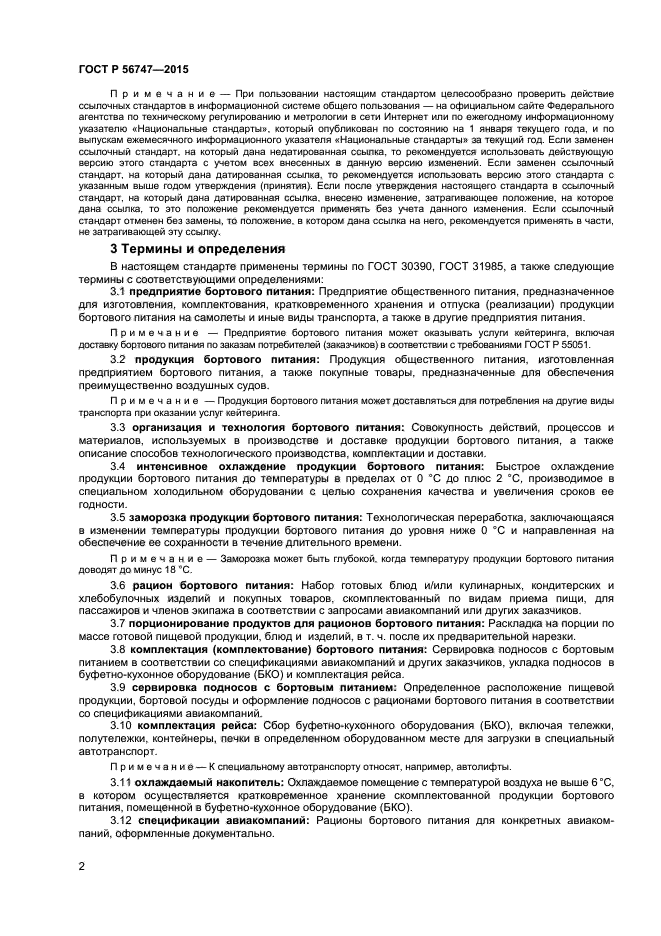 ГОСТ Р 56747—2015

Примечание — При пользовании настоящим стандартом целесообразно проверить действие ссылочных стандартов в информационной системе общего пользования — на официальном сайте Федерального агентства по техническому регулированию и метрологии в сети Интернет или по ежегодному информационному указателю «Национальные стандарты», который опубликован по состоянию на 1 января текущего года, и по выпускам ежемесячного информационного указателя «Национальные стандарты» за текущий год. Если заменен ссылочный стандарт, на который дана недатированная ссылка, то рекомендуется использовать действующую версию этого стандарта с учетом всех внесенных в данную версию изменений. Если заменен ссылочный стандарт, на который дана датированная ссылка, то рекомендуется использовать версию этого стандарта с указанным выше годом утверждения (принятия). Если после утверждения настоящего стандарта в ссылочный стандарт, на который дана датированная ссылка, внесено изменение, затрагивающее положение, на которое дана ссылка, то это положение рекомендуется применять без учета данного изменения. Если ссылочный стандарт отменен без замены, то положение, в котором дана ссылка на него, рекомендуется применять в части, не затрагивающей эту ссылку.

3 Термины и определения

В настоящем стандарте применены термины по ГОСТ 30390, ГОСТ 31985, а также следующие термины с соответствующими определениями:

3.1 предприятие бортового питания: Предприятие общественного питания, предназначенное для изготовления, комплектования, кратковременного хранения и отпуска (реализации) продукции бортового питания на самолеты и иные виды транспорта, а также в другие предприятия питания.

Примечание — Предприятие бортового питания может оказывать услуги кейтеринга, включая доставку бортового питания по заказам потребителей (заказчиков) в соответствии с требованиями ГОСТ Р 55051.

3.2 продукция бортового питания: Продукция общественного питания, изготовленная предприятием бортового питания, а также покупные товары, предназначенные для обеспечения преимущественно воздушных судов.

Примечание — Продукция бортового питания может доставляться для потребления на другие виды транспорта при оказании услуг кейтеринга.

3.3 организация и технология бортового питания: Совокупность действий, процессов и материалов, используемых в производстве и доставке продукции бортового питания, а также описание способов технологического производства, комплектации и доставки.

3.4 интенсивное охлаждение продукции бортового питания: Быстрое охлаждение продукции бортового питания до температуры в пределах от 0 °С до плюс 2 °С, производимое в специальном холодильном оборудовании с целью сохранения качества и увеличения сроков ее годности.

3.5 заморозка продукции бортового питания: Технологическая переработка, заключающаяся в изменении температуры продукции бортового питания до уровня ниже 0 °С и направленная на обеспечение ее сохранности в течение длительного времени.

Примечание — Заморозка может быть глубокой, когда температуру продукции бортового питания доводят до минус 18 °С.

3.6 рацион бортового питания: Набор готовых блюд и/или кулинарных, кондитерских и хлебобулочных изделий и покупных товаров, скомплектованный по видам приема пищи, для пассажиров и членов экипажа в соответствии с запросами авиакомпаний или других заказчиков.

3.7 порционирование продуктов для рационов бортового питания: Раскладка на порции по массе готовой пищевой продукции, блюд и изделий, в т. ч. после их предварительной нарезки.

3.8 комплектация (комплектование) бортового питания: Сервировка подносов с бортовым питанием в соответствии со спецификациями авиакомпаний и других заказчиков, укладка подносов в буфетно-кухонное оборудование (БКО) и комплектация рейса.

3.9 сервировка подносов с бортовым питанием: Определенное расположение пищевой продукции, бортовой посуды и оформление подносов с рационами бортового питания в соответствии со спецификациями авиакомпаний.

3.10 комплектация рейса: Сбор буфетно-кухонного оборудования (БКО), включая тележки, полутележки, контейнеры, печки в определенном оборудованном месте для загрузки в специальный автотранспорт.

Примечание — К специальному автотранспорту относят, например, автолифты.

3.11 охлаждаемый накопитель: Охлаждаемое помещение с температурой воздуха не выше 6 °С, в котором осуществляется кратковременное хранение скомплектованной продукции бортового питания, помещенной в буфетно-кухонное оборудование (БКО).

3.12 спецификации авиакомпаний: Рационы бортового питания для конкретных авиакомпаний, оформленные документально.

2